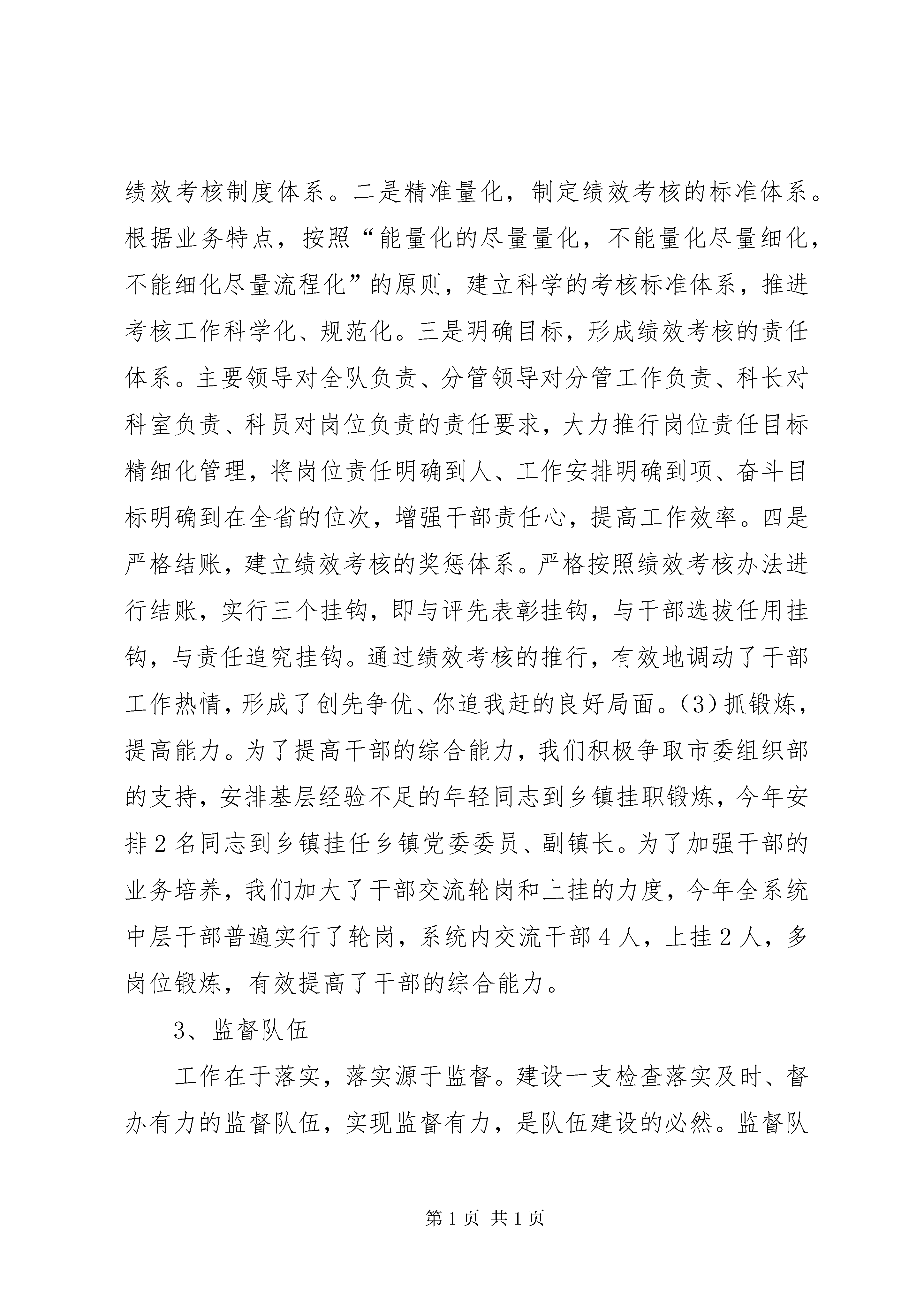 绩效考核制度体系。二是精准量化，制定绩效考核的标准体系。根据业务特点，按照“能量化的尽量量化，不能量化尽量细化，不能细化尽量流程化”的原则，建立科学的考核标准体系，推进考核工作科学化、规范化。三是明确目标，形成绩效考核的责任体系。主要领导对全队负责、分管领导对分管工作负责、科长对科室负责、科员对岗位负责的责任要求，大力推行岗位责任目标精细化管理，将岗位责任明确到人、工作安排明确到项、奋斗目标明确到在全省的位次，增强干部责任心，提高工作效率。四是严格结账，建立绩效考核的奖惩体系。严格按照绩效考核办法进行结账，实行三个挂钩，即与评先表彰挂钩，与干部选拔任用挂钩，与责任追究挂钩。通过绩效考核的推行，有效地调动了干部工作热情，形成了创先争优、你追我赶的良好局面。(3)抓锻炼，提高能力。为了提高干部的综合能力，我们积极争取市委组织部的支持，安排基层经验不足的年轻同志到乡镇挂职锻炼，今年安排2名同志到乡镇挂任乡镇党委委员、副镇长。为了加强干部的业务培养，我们加大了干部交流轮岗和上挂的力度，今年全系统中层干部普遍实行了轮岗，系统内交流干部4人，上挂2人，多岗位锻炼，有效提高了干部的综合能力。

3、监督队伍

工作在于落实，落实源于监督。建设一支检查落实及时、督办有力的监督队伍，实现监督有力，是队伍建设的必然。监督队

第1页 共1页